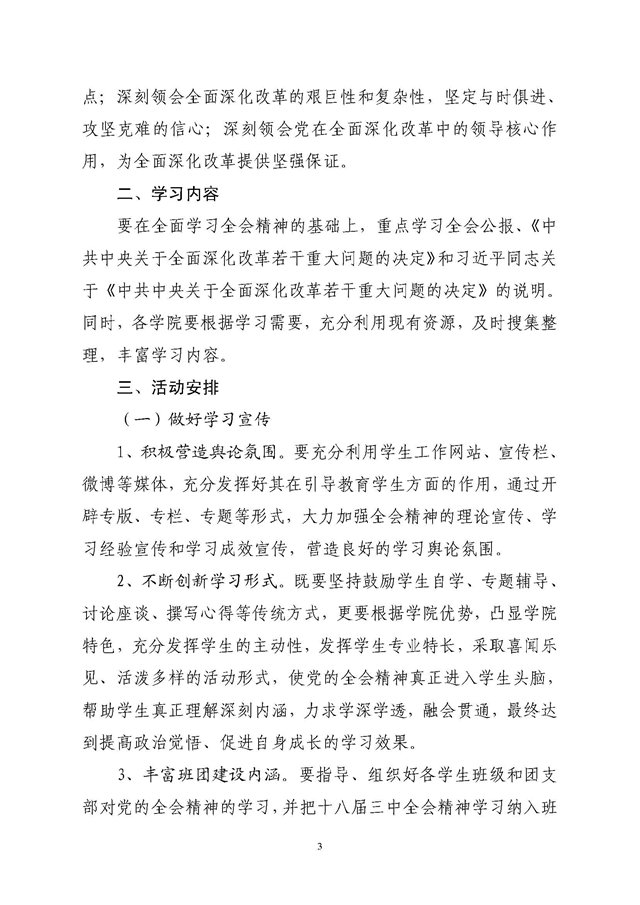 点；深刻领会全面深化改革的艰巨性和复杂性，坚定与时俱进、攻坚克难的信心；深刻领会党在全面深化改革中的领导核心作用，为全面深化改革提供坚强保证。

二、学习内容

要在全面学习全会精神的基础上，重点学习全会公报、《中共中央关于全面深化改革若干重大问题的决定》和习近平同志关于《中共中央关于全面深化改革若干重大问题的决定》的说明。同时，各学院要根据学习需要，充分利用现有资源，及时搜集整理，丰富学习内容。

三、活动安排

（一）做好学习宣传

1、积极营造舆论氛围。要充分利用学生工作网站、宣传栏、微博等媒体，充分发挥好其在引导教育学生方面的作用，通过开辟专版、专栏、专题等形式，大力加强全会精神的理论宣传、学习经验宣传和学习成效宣传，营造良好的学习舆论氛围。

2、不断创新学习形式。既要坚持鼓励学生自学、专题辅导、讨论座谈、撰写心得等传统方式，更要根据学院优势，凸显学院特色，充分发挥学生的主动性，发挥学生专业特长，采取喜闻乐见、活泼多样的活动形式，使党的全会精神真正进入学生头脑，帮助学生真正理解深刻内涵，力求学深学透，融会贯通，最终达到提高政治觉悟、促进自身成长的学习效果。

3、丰富班团建设内涵。要指导、组织好各学生班级和团支部对党的全会精神的学习，并把十八届三中全会精神学习纳入班

3